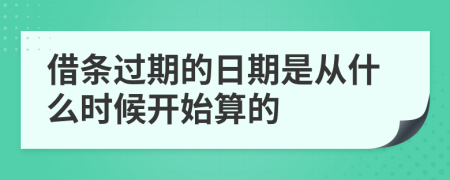 借条过期的日期是从什么时候开始算的